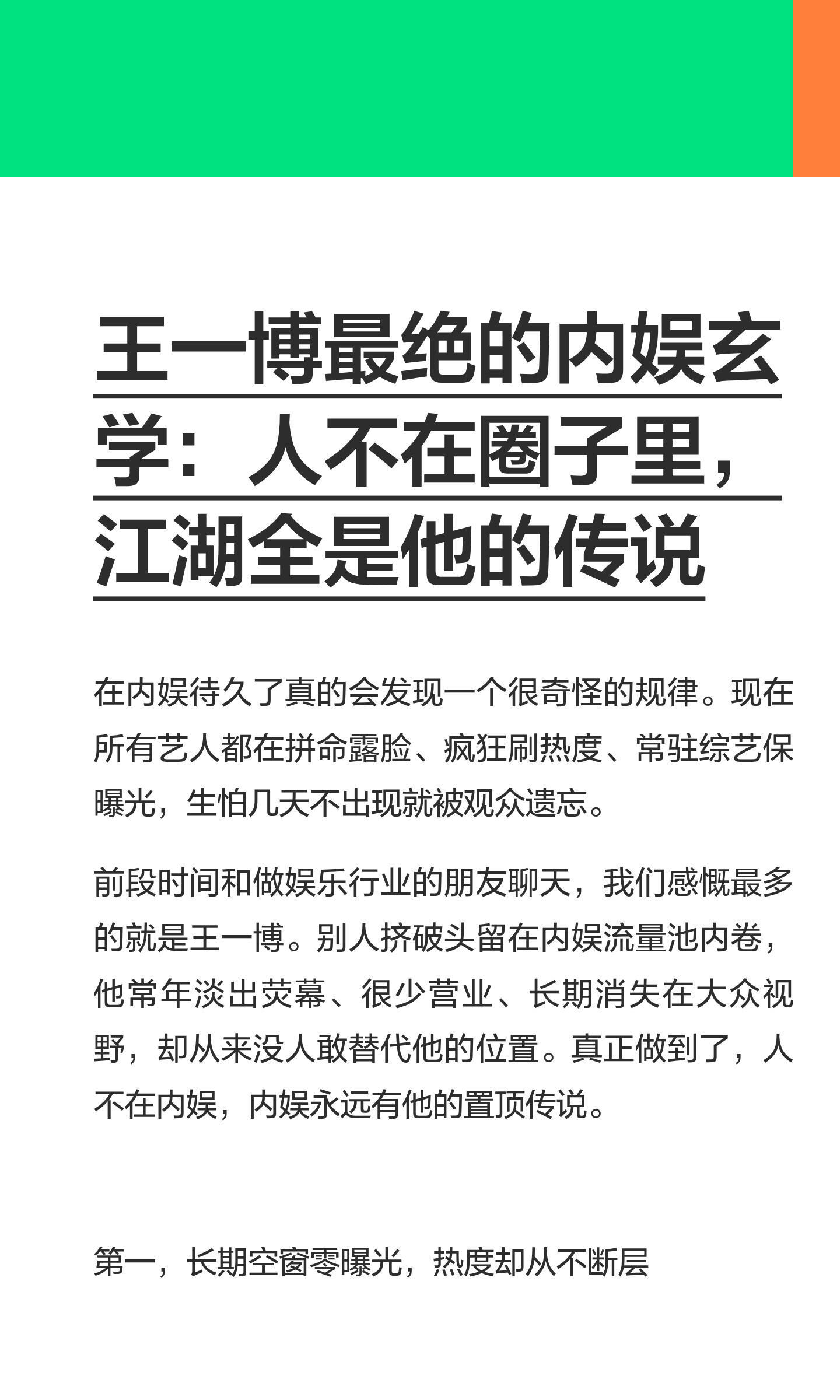 王一博最绝的内娱玄学：人不在圈子里，江湖全是他的传说

在内娱待久了真的会发现一个很奇怪的规律。现在所有艺人都在拼命露脸、疯狂刷热度、常驻综艺保曝光，生怕几天不出现就被观众遗忘。

前段时间和做娱乐行业的朋友聊天，我们感慨最多的就是王一博。别人挤破头留在内娱流量池内卷，他常年淡出荧幕、很少营业、长期消失在大众视野，却从来没人敢替代他的位置。真正做到了，人不在内娱，内娱永远有他的置顶传说。

第一，长期空窗零曝光，热度却从不断层